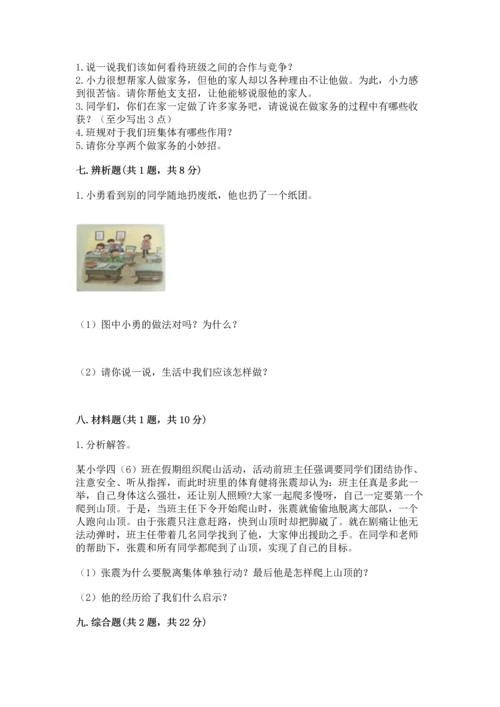 1. 说一说我们该如何看待班级之间的合作与竞争？
2. 小力很想帮家人做家务，但他的家人却以各种理由不让他做。为此，小力感到很苦恼。请你帮他支支招，让他能够说服他的家人。
3. 同学们，你们在家一定做了许多家务吧，请说说在做家务的过程中有哪些收获？（至少写出 3 点）
4. 班规对于我们班集体有哪些作用？
5. 请你分享两个做家务的小妙招。

七. 辨析题（共 1 题，共 8 分）

1. 小勇看到别的同学随地扔废纸，他也扔了一个纸团。

（1）图中小勇的做法对吗？为什么？

（2）请你说一说，生活中我们应该怎样做？

八. 材料题（共 1 题，共 10 分）

1. 分析解答。

某小学四（6）班在假期组织爬山活动，活动前班主任强调要同学们团结协作、注意安全、听从指挥，而此时班里的体育健将张震却认为：班主任真是多此一举，自己身体这么强壮，还让别人照顾?大家一起爬多慢呀，自己一定要第一个爬到山顶。于是，当班主任下令开始爬山时，张震就偷偷地脱离大部队，一个人跑向山顶。由于张震只注意赶路，快到山顶时却把脚崴了。就在剧痛让他无法动弹时，班主任带着几名同学找到了他，大家伸出援助之手。在同学和老师的帮助下，张震和所有同学都爬到了山顶，实现了自己的目标。

（1）张震为什么要脱离集体单独行动？最后他是怎样爬上山顶的？

（2）他的经历给了我们什么启示？

九. 综合题（共 2 题，共 22 分）